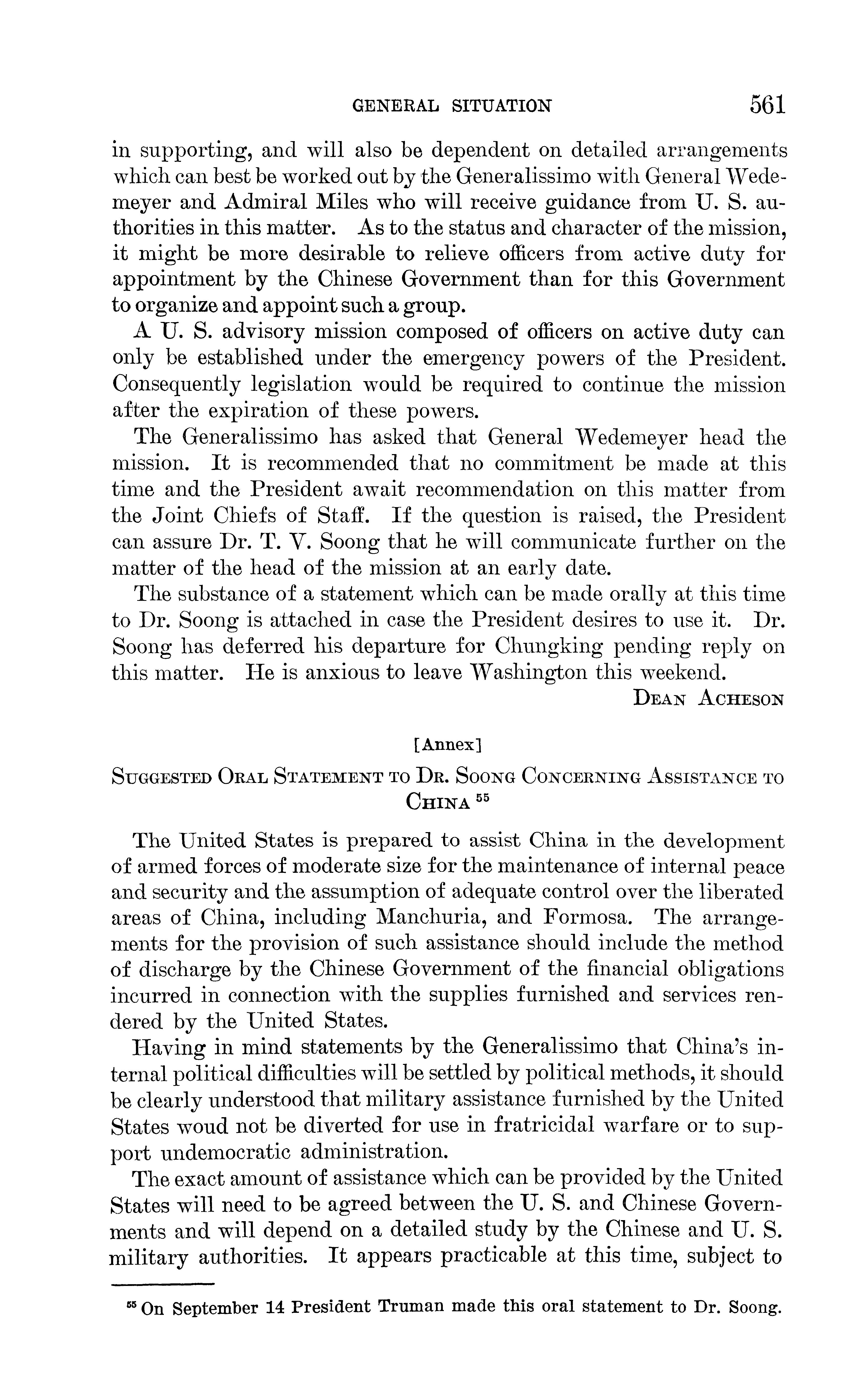 GENERAL SITUATION 561

in supporting, and will also be dependent on detailed arrangements which can best be worked out by the Generalissimo with General Wedemeyer and Admiral Miles who will receive guidance from U. S. authorities in this matter. As to the status and character of the mission, it might be more desirable to relieve officers from active duty for appointment by the Chinese Government than for this Government to organize and appoint such a group.

A U. S. advisory mission composed of officers on active duty can only be established under the emergency powers of the President. Consequently legislation would be required to continue the mission after the expiration of these powers.

The Generalissimo has asked that General Wedemeyer head the mission. It is recommended that no commitment be made at this time and the President await recommendation on this matter from the Joint Chiefs of Staff. If the question is raised, the President can assure Dr. T. V. Soong that he will communicate further on the matter of the head of the mission at an early date.

The substance of a statement which can be made orally at this time to Dr. Soong is attached in case the President desires to use it. Dr. Soong has deferred his departure for Chungking pending reply on this matter. He is anxious to leave Washington this weekend.

DEAN ACHESON

[Annex]

SUGGESTED ORAL STATEMENT TO DR. SOONG CONCERNING ASSISTANCE TO CHINA $^{55}$

The United States is prepared to assist China in the development of armed forces of moderate size for the maintenance of internal peace and security and the assumption of adequate control over the liberated areas of China, including Manchuria, and Formosa. The arrangements for the provision of such assistance should include the method of discharge by the Chinese Government of the financial obligations incurred in connection with the supplies furnished and services rendered by the United States.

Having in mind statements by the Generalissimo that China's internal political difficulties will be settled by political methods, it should be clearly understood that military assistance furnished by the United States woud not be diverted for use in fratricidal warfare or to support undemocratic administration.

The exact amount of assistance which can be provided by the United States will need to be agreed between the U. S. and Chinese Governments and will depend on a detailed study by the Chinese and U. S. military authorities. It appears practicable at this time, subject to

$^{55}$ On September 14 President Truman made this oral statement to Dr. Soong.